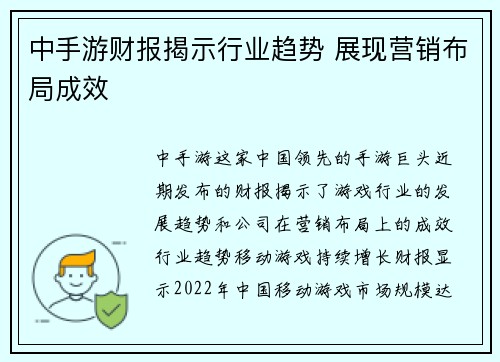 中手游财报揭示行业趋势 展现营销布局成效

中手游这家中国领先的手游巨头近期发布的财报揭示了游戏行业的发展趋势和公司在营销布局上的成效行业趋势移动游戏持续增长财报显示2022年中国移动游戏市场规模达